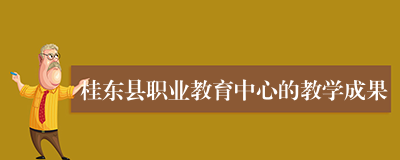 桂东县职业教育中心的教学成果